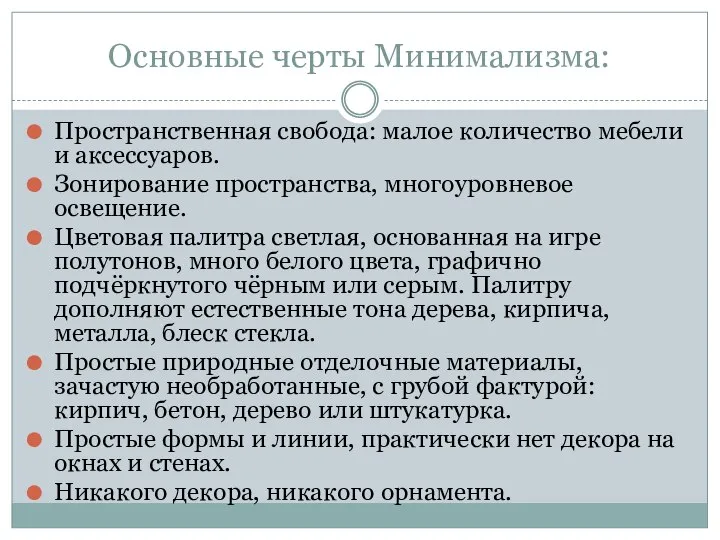 Основные черты Минимализма:

Пространственная свобода: малое количество мебели и аксессуаров.

Зонирование пространства, многоуровневое освещение.

Цветовая палитра светлая, основанная на игре полутонов, много белого цвета, графично подчёркнутого чёрным или серым. Палитру дополняют естественные тона дерева, кирпича, металла, блеск стекла.

Простые природные отделочные материалы, зачастую необработанные, с грубой фактурой: кирпич, бетон, дерево или штукатурка.

Простые формы и линии, практически нет декора на окнах и стенах.

Никакого декора, никакого орнамента.